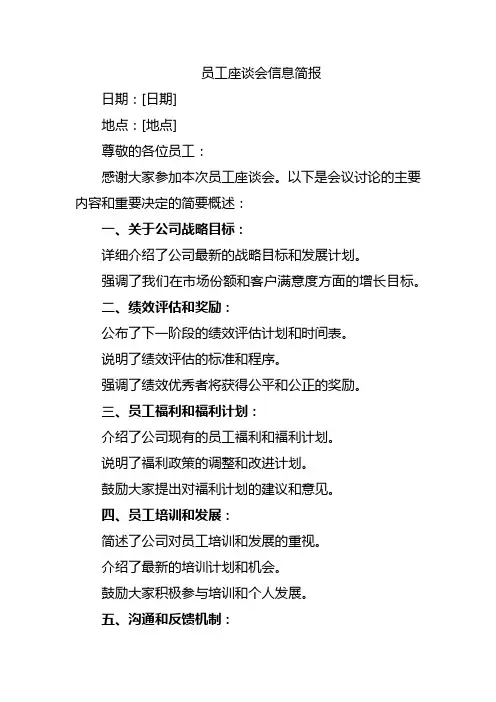 员工座谈会信息简报

日期：[日期]

地点：[地点]

尊敬的各位员工：

感谢大家参加本次员工座谈会。以下是会议讨论的主要内容和重要决定的简要概述：

一、关于公司战略目标：

详细介绍了公司最新的战略目标和发展计划。

强调了我们在市场份额和客户满意度方面的增长目标。

二、绩效评估和奖励：

公布了下一阶段的绩效评估计划和时间表。

说明了绩效评估的标准和程序。

强调了绩效优秀者将获得公平和公正的奖励。

三、员工福利和福利计划：

介绍了公司现有的员工福利和福利计划。

说明了福利政策的调整和改进计划。

鼓励大家提出对福利计划的建议和意见。

四、员工培训和发展：

简述了公司对员工培训和发展的重视。

介绍了最新的培训计划和机会。

鼓励大家积极参与培训和个人发展。

五、沟通和反馈机制：